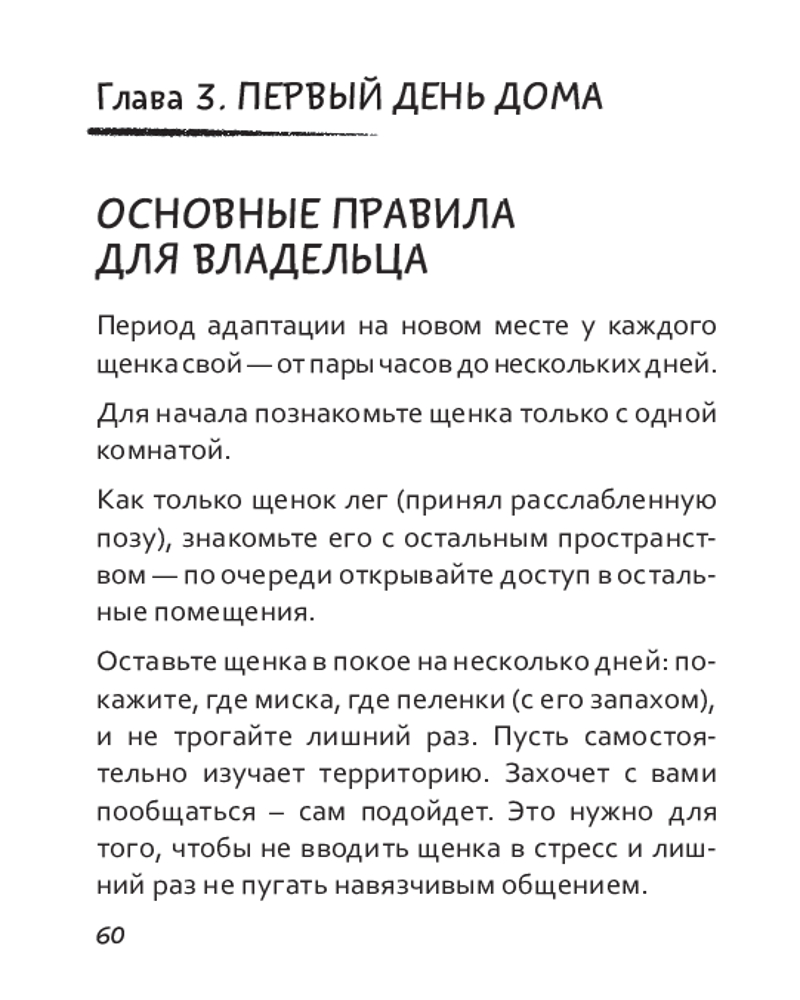 Глава 3. ПЕРВЫЙ ДЕНЬ ДОМА

ОСНОВНЫЕ ПРАВИЛА ДЛЯ ВЛАДЕЛЬЦА

Период адаптации на новом месте у каждого щенка свой — от пары часов до нескольких дней.

Для начала познакомьте щенка только с одной комнатой.

Как только щенок лег (принял расслабленную позу), знакомьте его с остальным пространством — по очереди открывайте доступ в остальные помещения.

Оставьте щенка в покое на несколько дней: покажите, где миска, где пеленки (с его запахом), и не трогайте лишний раз. Пусть самостоятельно изучает территорию. Захочет с вами пообщаться – сам подойдет. Это нужно для того, чтобы не вводить щенка в стресс и лишний раз не пугать навязчивым общением.

60